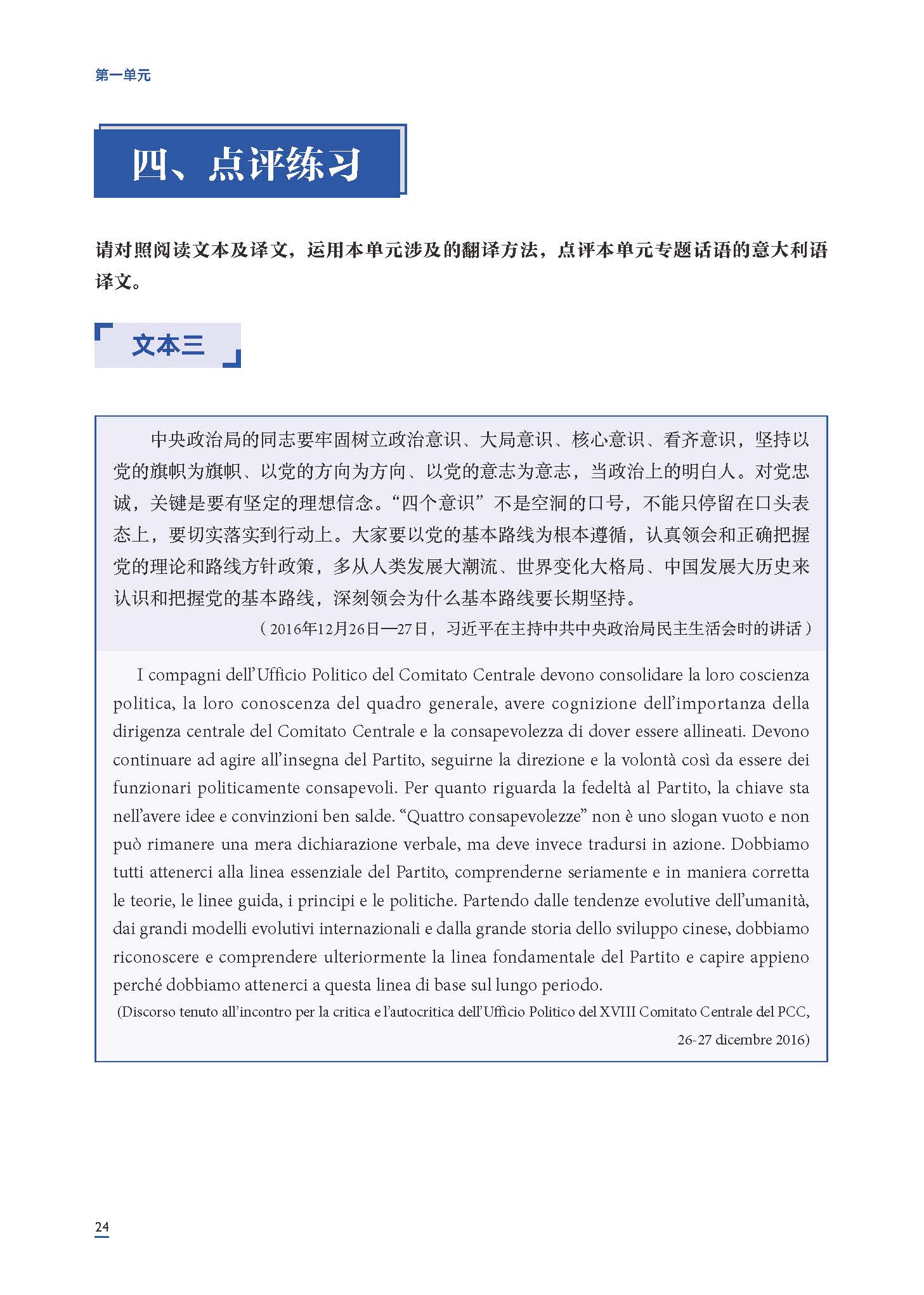 第一单元

四、点评练习

请对照阅读文本及译文，运用本单元涉及的翻译方法，点评本单元专题话语的意大利语译文。

文本三

中央政治局的同志要牢固树立政治意识、大局意识、核心意识、看齐意识，坚持以党的旗帜为旗帜、以党的方向为方向、以党的意志为意志，当政治上的明白人。对党忠诚，关键是要有坚定的理想信念。“四个意识”不是空洞的口号，不能只停留在口头表态上，要切实落实到行动上。大家要以党的基本路线为根本遵循，认真领会和正确把握党的理论和路线方针政策，多从人类发展大潮流、世界变化大格局、中国发展大历史来认识和把握党的基本路线，深刻领会为什么基本路线要长期坚持。

（2016年12月26日—27日，习近平在主持中共中央政治局民主生活会时的讲话）

I compagni dell’Ufficio Politico del Comitato Centrale devono consolidare la loro coscienza politica, la loro conoscenza del quadro generale, avere cognizione dell’importanza della dirigenza centrale del Comitato Centrale e la consapevolezza di dover essere allineati. Devono continuare ad agire all’insegna del Partito, seguirne la direzione e la volontà così da essere dei funzionari politicamente consapevoli. Per quanto riguarda la fedeltà al Partito, la chiave sta nell’avere idee e convinzioni ben salde. “Quattro consapevolezze” non è uno slogan vuoto e non può rimanere una mera dichiarazione verbale, ma deve invece tradursi in azione. Dobbiamo tutti attenerci alla linea essenziale del Partito, comprenderne seriamente e in maniera corretta le teorie, le linee guida, i principi e le politiche. Partendo dalle tendenze evolutive dell’umanità, dai grandi modelli evolutivi internazionali e dalla grande storia dello sviluppo cinese, dobbiamo riconoscere e comprendere ulteriormente la linea fondamentale del Partito e capire appieno perché dobbiamo attenerci a questa linea di base sul lungo periodo.

(Discorso tenuto all’incontro per la critica e l’autocritica dell’Ufficio Politico del XVIII Comitato Centrale del PCC, 26-27 dicembre 2016)

24